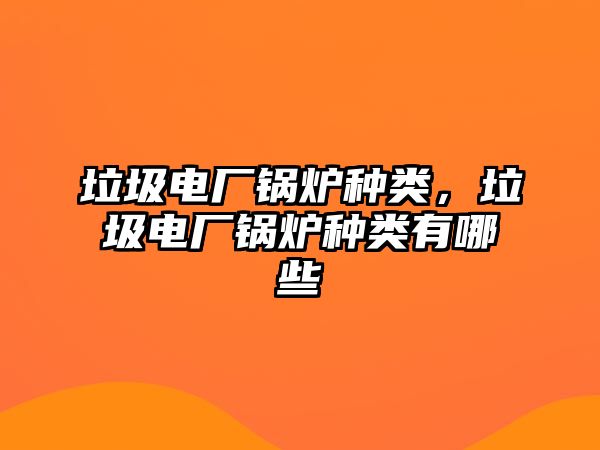 垃圾电厂锅炉种类，垃圾电厂锅炉种类有哪些